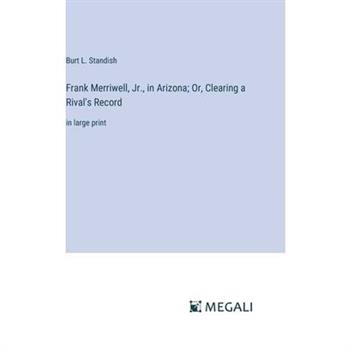 Burt L. Standish

Frank Merriwell, Jr., in Arizona; Or, Clearing a Rival's Record

in large print

MEGALI